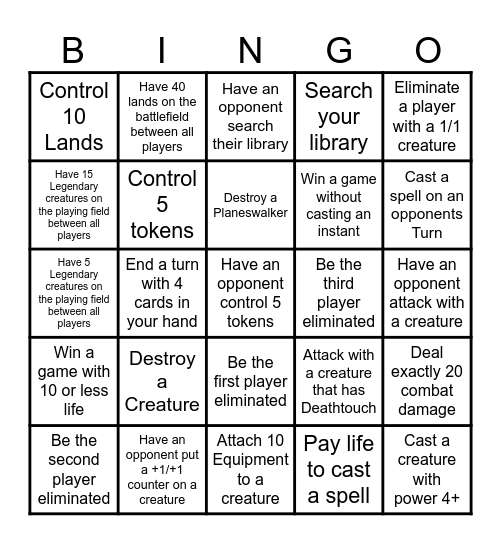 | B | I | N | G | O |
|---|---|---|---|---|
| Control 10 Lands | Have 40 lands on the battlefield between all players | Have an opponent search their library | Search your library | Eliminate a player with a 1/1 creature |
| Have 15 Legendary creatures on the playing field between all players | Control 5 tokens | Destroy a Planeswalker | Win a game without casting an instant | Cast a spell on an opponents Turn |
| Have 5 Legendary creatures on the playing field between all players | End a turn with 4 cards in your hand | Have an opponent control 5 tokens | Be the third player eliminated | Have an opponent attack with a creature |
| Win a game with 10 or less life | Destroy a Creature | Be the first player eliminated | Attack with a creature that has Deathtouch | Deal exactly 20 combat damage |
| Be the second player eliminated | Have an opponent put a +1/+1 counter on a creature | Attach 10 Equipment to a creature | Pay life to cast a spell | Cast a creature with power 4+ |